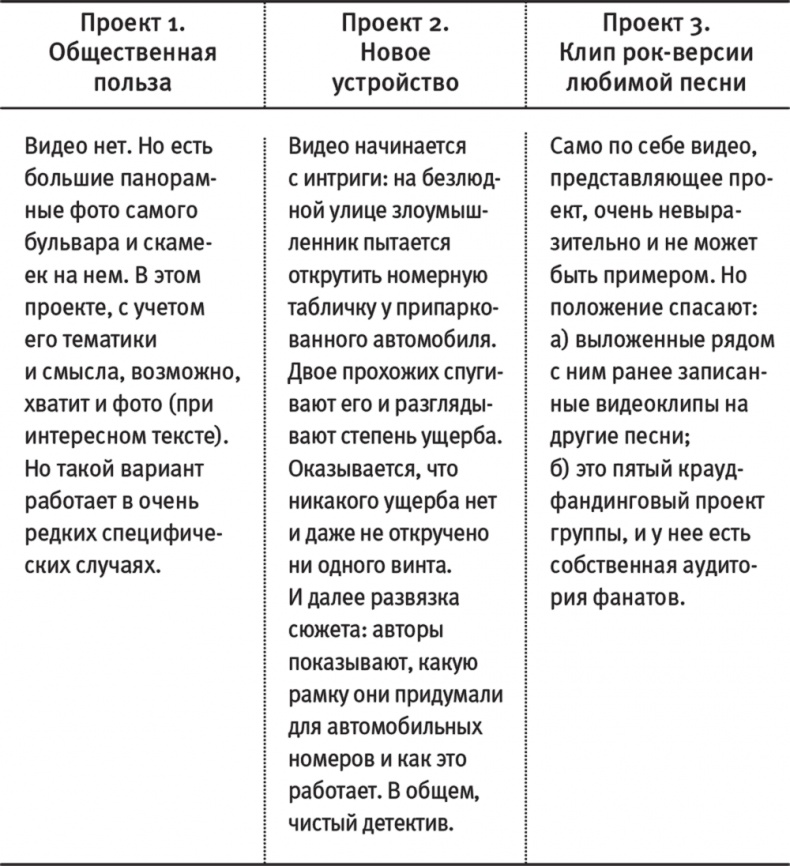 | Проект 1. Общественная польза | Проект 2. Новое устройство | Проект 3. Клип рок-версии любимой песни |
|---|---|---|
| Видео нет. Но есть большие панорамные фото самого бульвара и скамеек на нем. В этом проекте, с учетом его тематики и смысла, возможно, хватит и фото (при интересном тексте). Но такой вариант работает в очень редких специфических случаях. | Видео начинается с интриги: на безлюдной улице злоумышленник пытается открутить номерную табличку у припаркованного автомобиля. Двое прохожих спугивают его и разглядывают степень ущерба. Оказывается, что никакого ущерба нет и даже не откручено ни одного винта. И далее развязка сюжета: авторы показывают, какую рамку они придумали для автомобильных номеров и как это работает. В общем, чистый детектив. | Само по себе видео, представляющее проект, очень невыразительно и не может быть примером. Но положение спасают: а) выложенные рядом с ним ранее записанные видеоклипы на другие песни; б) это пятый краудфандинговый проект группы, и у нее есть собственная аудитория фанатов. |